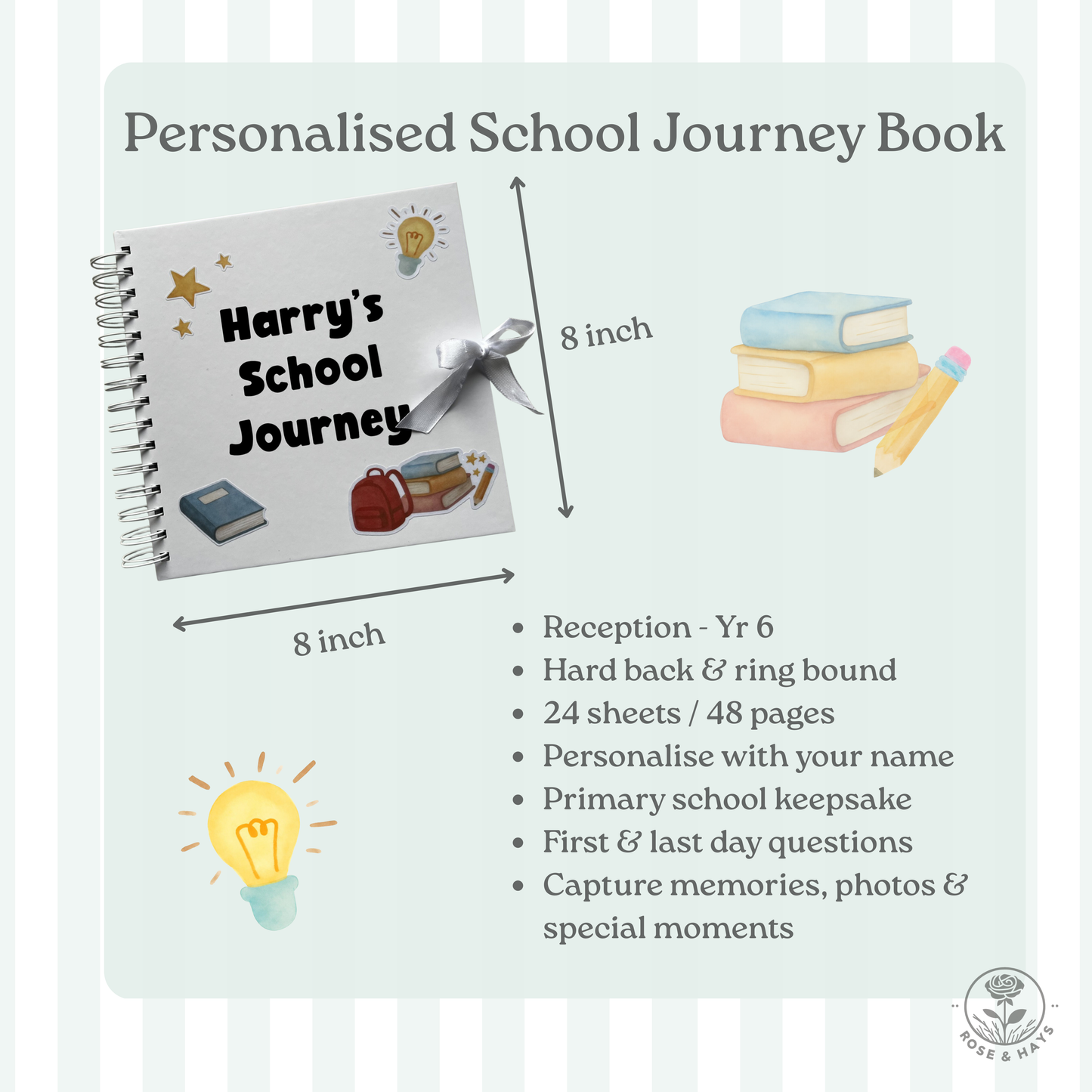 Personalised School Journey Book

Harry's School Journey

8 inch

8 inch

- Reception - Yr 6
- Hard back & ring bound
- 24 sheets / 48 pages
- Personalise with your name
- Primary school keepsake
- First & last day questions
- Capture memories, photos & special moments

ROSE & HAYS